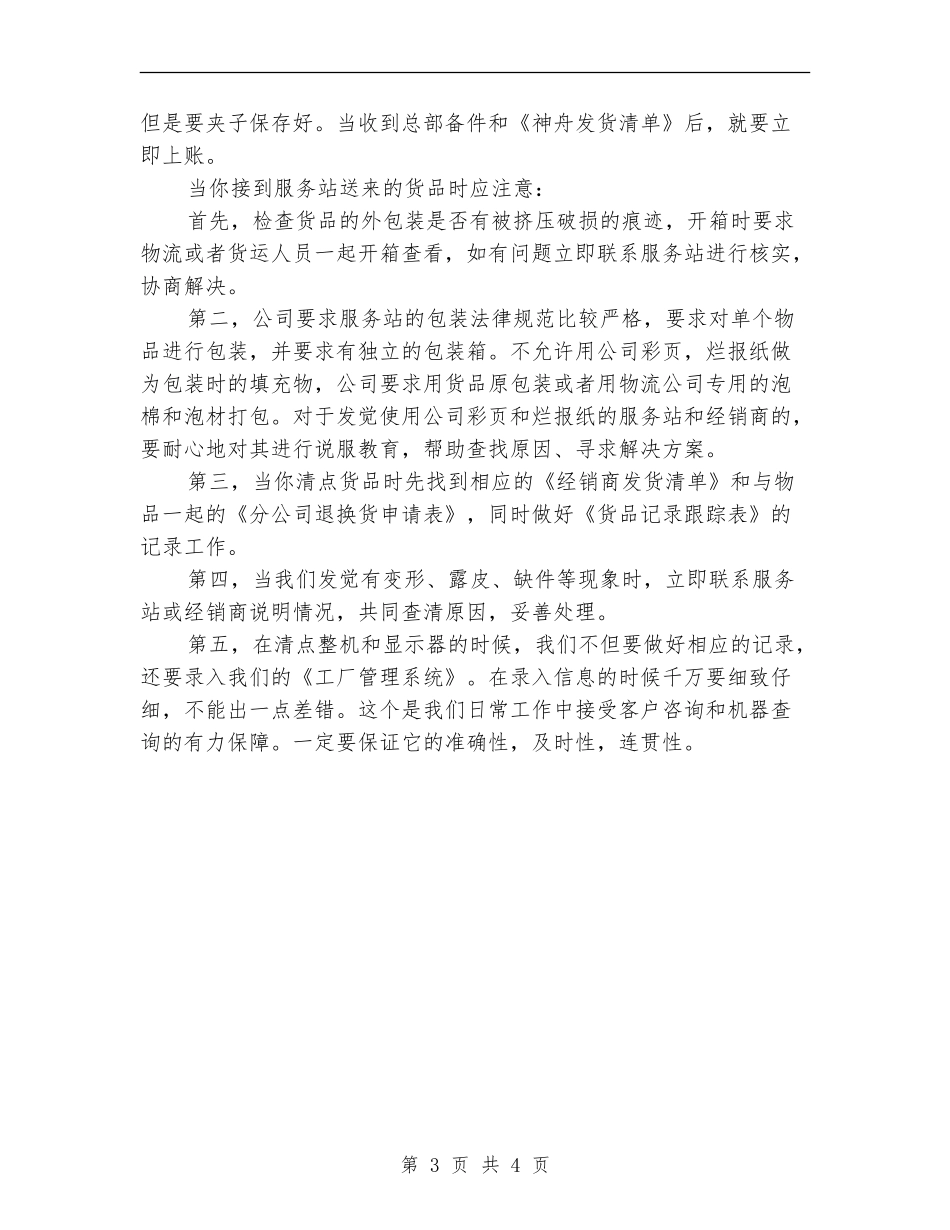 但是要夹子保存好。当收到总部备件和《神舟发货清单》后，就要立即上账。

当你接到服务站送来的货品时应注意：

首先，检查货品的外包装是否有被挤压破损的痕迹，开箱时要求物流或者货运人员一起开箱查看，如有问题立即联系服务站进行核实，协商解决。

第二，公司要求服务站的包装法律规范比较严格，要求对单个物品进行包装，并要求有独立的包装箱。不允许用公司彩页，烂报纸做为包装时的填充物，公司要求用货品原包装或者用物流公司专用的泡棉和泡材打包。对于发觉使用公司彩页和烂报纸的服务站和经销商的，要耐心地对其进行说服教育，帮助查找原因、寻求解决方案。

第三，当你清点货品时先找到相应的《经销商发货清单》和与物品一起的《分公司退换货申请表》，同时做好《货品记录跟踪表》的记录工作。

第四，当我们发觉有变形、露皮、缺件等现象时，立即联系服务站或经销商说明情况，共同查清原因，妥善处理。

第五，在清点整机和显示器的时候，我们不但要做好相应的记录，还要录入我们的《工厂管理系统》。在录入信息的时候千万要细致仔细，不能出一点差错。这个是我们日常工作中接受客户咨询和机器查询的有力保障。一定要保证它的准确性，及时性，连贯性。

第 3 页 共 4 页